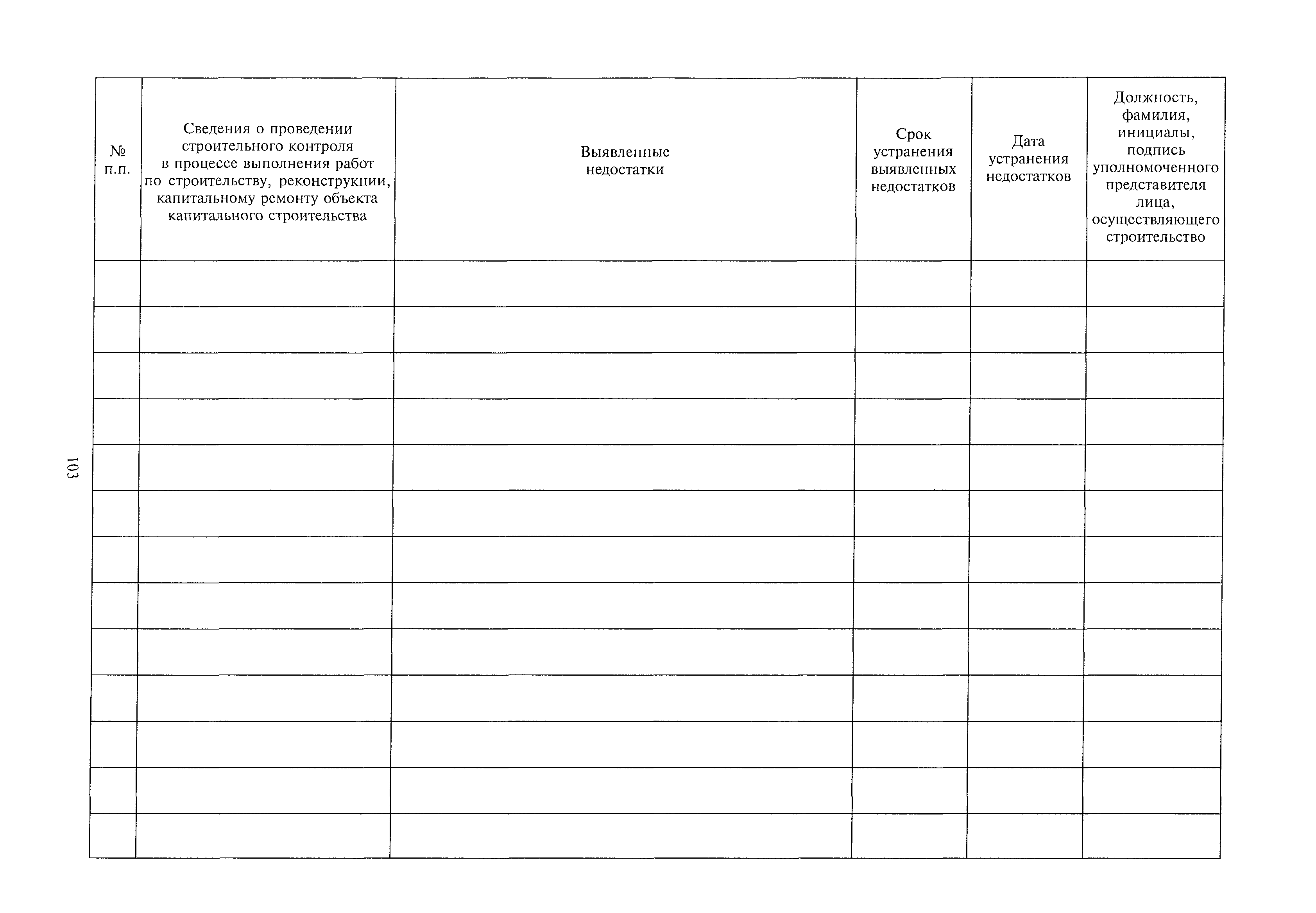 | № п.п. | Сведения о проведении строительного контроля в процессе выполнения работ по строительству, реконструкции, капитальному ремонту объекта капитального строительства | Выявленные недостатки | Срок устранения выявленных недостатков | Дата устранения недостатков | Должность, фамилия, инициалы, подпись уполномоченного представителя лица, осуществляющего строительство |
|---|---|---|---|---|---|
| | | | | | |
| | | | | | |
| | | | | | |
| | | | | | |
| | | | | | |
| | | | | | |
| | | | | | |
| | | | | | |
| | | | | | |
| | | | | | |
| | | | | | |
| | | | | | |
| | | | | | |

103